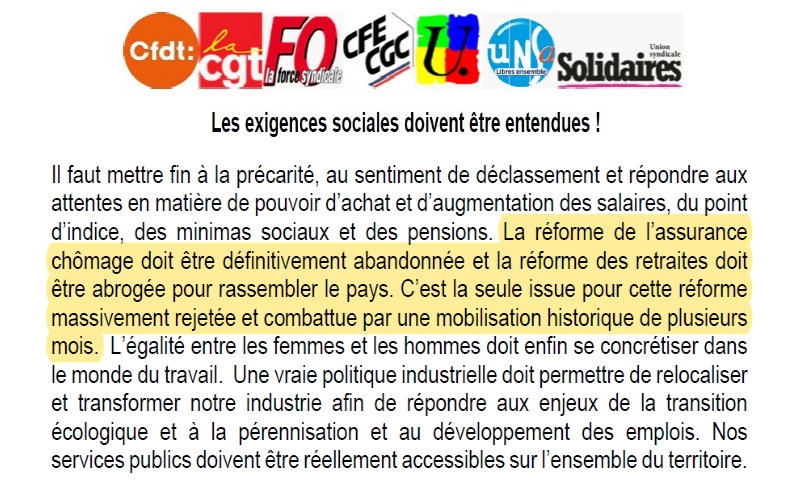 Cfdt: la cgt FO la force syndicale CFE CGC U. unsa Libres ensemble Union syndicale Solidaires

Les exigences sociales doivent être entendues !

Il faut mettre fin à la précarité, au sentiment de déclassement et répondre aux attentes en matière de pouvoir d'achat et d'augmentation des salaires, du point d'indice, des minimas sociaux et des pensions. La réforme de l'assurance chômage doit être définitivement abandonnée et la réforme des retraites doit être abrogée pour rassembler le pays. C'est la seule issue pour cette réforme massivement rejetée et combattue par une mobilisation historique de plusieurs mois. L'égalité entre les femmes et les hommes doit enfin se concrétiser dans le monde du travail. Une vraie politique industrielle doit permettre de relocaliser et transformer notre industrie afin de répondre aux enjeux de la transition écologique et à la pérennisation et au développement des emplois. Nos services publics doivent être réellement accessibles sur l'ensemble du territoire.